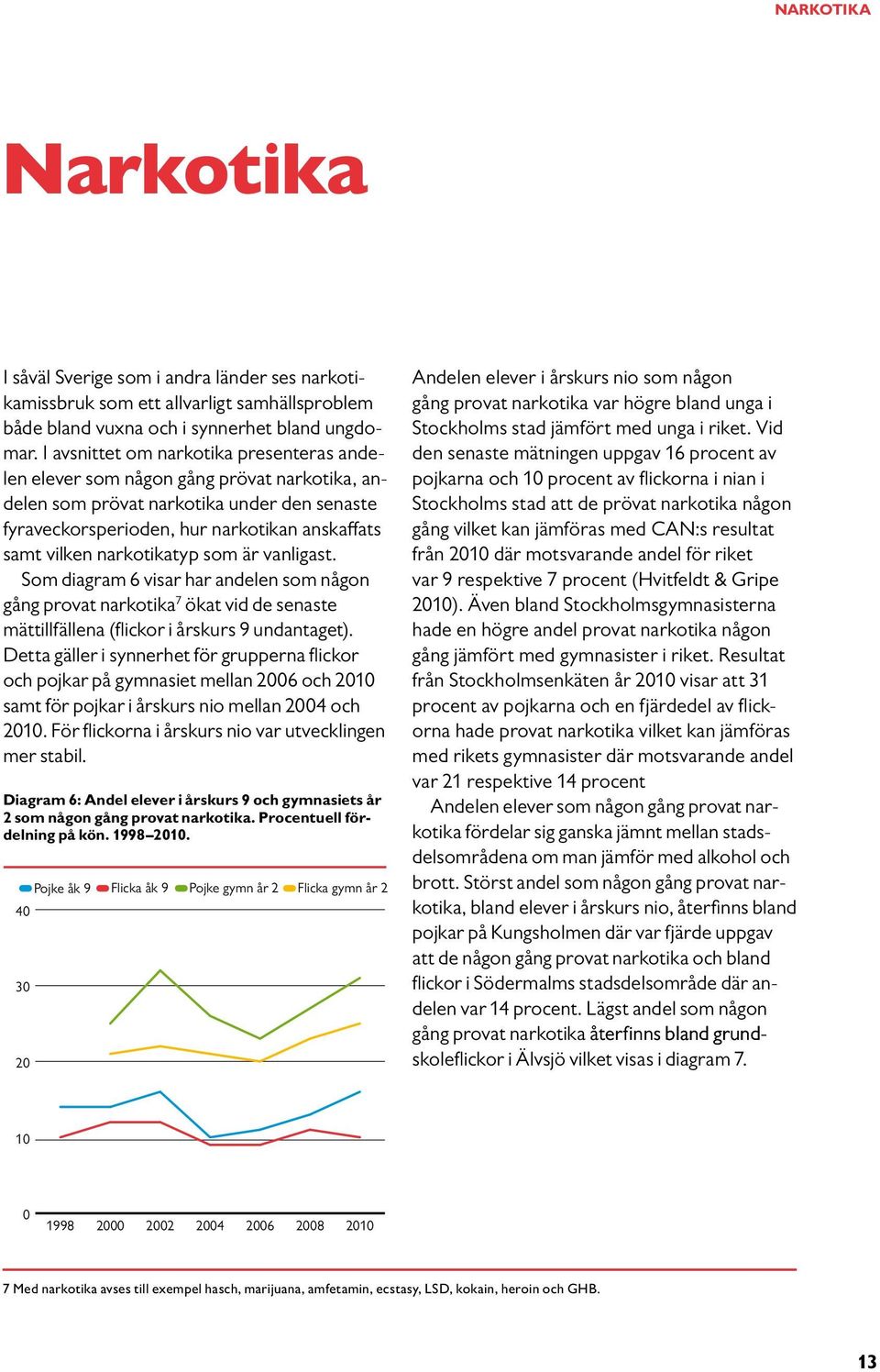 NARKOTIKA

Narkotika

I såväl Sverige som i andra länder ses narkotikamissbruk som ett allvarligt samhällsproblem både bland vuxna och i synnerhet bland ungdomar. I avsnittet om narkotika presenteras andelen elever som någon gång prövat narkotika, andelen som prövat narkotika under den senaste fyraveckorsperioden, hur narkotikan anskaffats samt vilken narkotikatyp som är vanligast.

Som diagram 6 visar har andelen som någon gång provat narkotika$^7$ ökat vid de senaste mättillfällena (flickor i årskurs 9 undantaget). Detta gäller i synnerhet för grupperna flickor och pojkar på gymnasiet mellan 2006 och 2010 samt för pojkar i årskurs nio mellan 2004 och 2010. För flickorna i årskurs nio var utvecklingen mer stabil.

Diagram 6: Andel elever i årskurs 9 och gymnasiets år 2 som någon gång provat narkotika. Procentuell fördelning på kön. 1998–2010.

Pojke åk 9 Flicka åk 9 Pojke gymn år 2 Flicka gymn år 2

40
30
20
10
0
1998 2000 2002 2004 2006 2008 2010

Andelen elever i årskurs nio som någon gång provat narkotika var högre bland unga i Stockholms stad jämfört med unga i riket. Vid den senaste mätningen uppgav 16 procent av pojkarna och 10 procent av flickorna i nian i Stockholms stad att de prövat narkotika någon gång vilket kan jämföras med CAN:s resultat från 2010 där motsvarande andel för riket var 9 respektive 7 procent (Hvitfeldt & Gripe 2010). Även bland Stockholmsgymnasisterna hade en högre andel provat narkotika någon gång jämfört med gymnasister i riket. Resultat från Stockholmsenkäten år 2010 visar att 31 procent av pojkarna och en fjärdedel av flickorna hade provat narkotika vilket kan jämföras med rikets gymnasister där motsvarande andel var 21 respektive 14 procent

Andelen elever som någon gång provat narkotika fördelar sig ganska jämnt mellan stadsdelsområdena om man jämför med alkohol och brott. Störst andel som någon gång provat narkotika, bland elever i årskurs nio, återfinns bland pojkar på Kungsholmen där var fjärde uppgav att de någon gång provat narkotika och bland flickor i Södermalms stadsdelsområde där andelen var 14 procent. Lägst andel som någon gång provat narkotika återfinns bland grundskoleflickor i Älvsjö vilket visas i diagram 7.

7 Med narkotika avses till exempel hasch, marijuana, amfetamin, ecstasy, LSD, kokain, heroin och GHB.

13